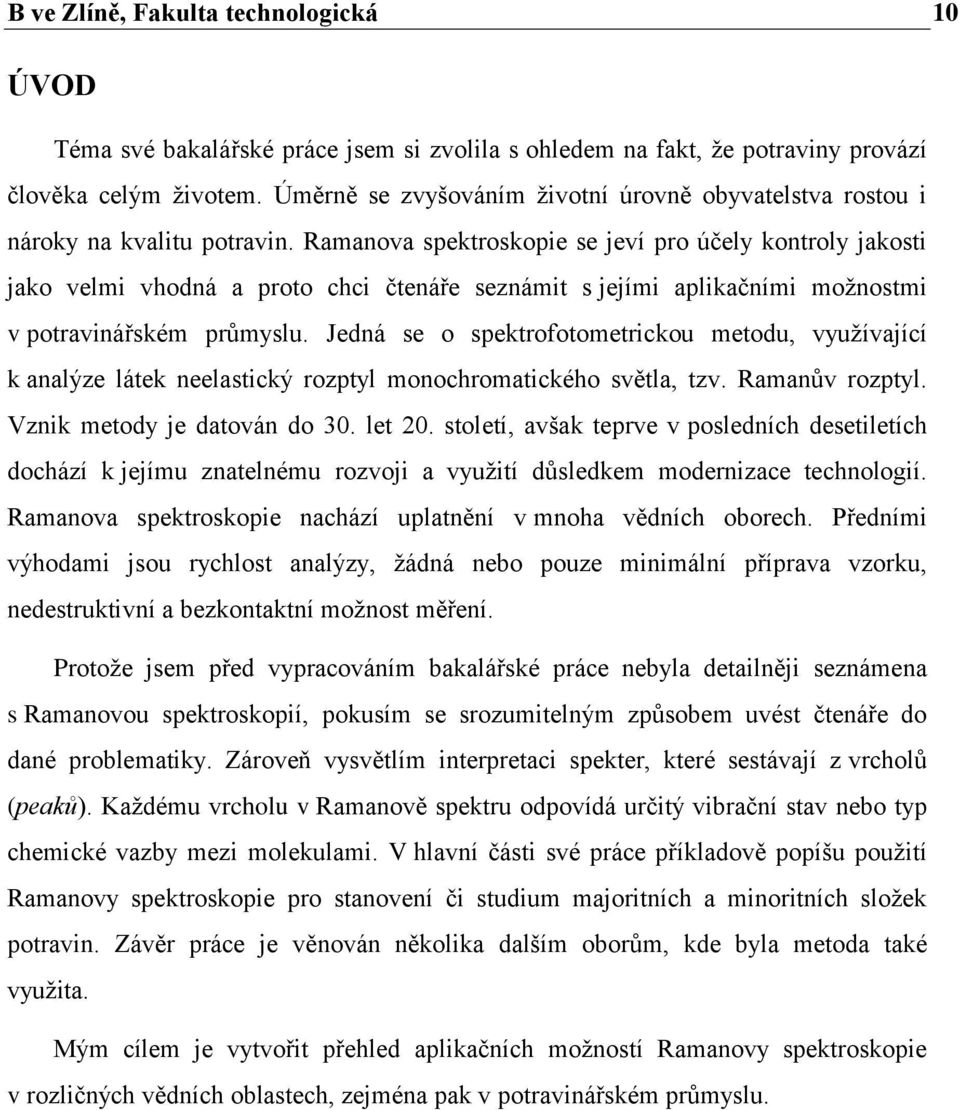 B ve Zlíně, Fakulta technologická 10

ÚVOD

Téma své bakalářské práce jsem si zvolila s ohledem na fakt, že potraviny provází člověka celým životem. Úměrně se zvyšováním životní úrovně obyvatelstva rostou i nároky na kvalitu potravin. Ramanova spektroskopie se jeví pro účely kontroly jakosti jako velmi vhodná a proto chci čtenáře seznámit s jejími aplikačními možnostmi v potravinářském průmyslu. Jedná se o spektrofotometrickou metodu, využívající k analýze látek neelastický rozptyl monochromatického světla, tzv. Ramanův rozptyl. Vznik metody je datován do 30. let 20. století, avšak teprve v posledních desetiletích dochází k jejímu znatelnému rozvoji a využití důsledkem modernizace technologií. Ramanova spektroskopie nachází uplatnění v mnoha vědních oborech. Předními výhodami jsou rychlost analýzy, žádná nebo pouze minimální příprava vzorku, nedestruktivní a bezkontaktní možnost měření.

Protože jsem před vypracováním bakalářské práce nebyla detailněji seznámena s Ramanovou spektroskopií, pokusím se srozumitelným způsobem uvést čtenáře do dané problematiky. Zároveň vysvětlím interpretaci spekter, které sestávají z vrcholů (peaků). Každému vrcholu v Ramanově spektru odpovídá určitý vibrační stav nebo typ chemické vazby mezi molekulami. V hlavní části své práce příkladově popíšu použití Ramanovy spektroskopie pro stanovení či studium majoritních a minoritních složek potravin. Závěr práce je věnován několika dalším oborům, kde byla metoda také využita.

Mým cílem je vytvořit přehled aplikačních možností Ramanovy spektroskopie v rozličných vědních oblastech, zejména pak v potravinářském průmyslu.